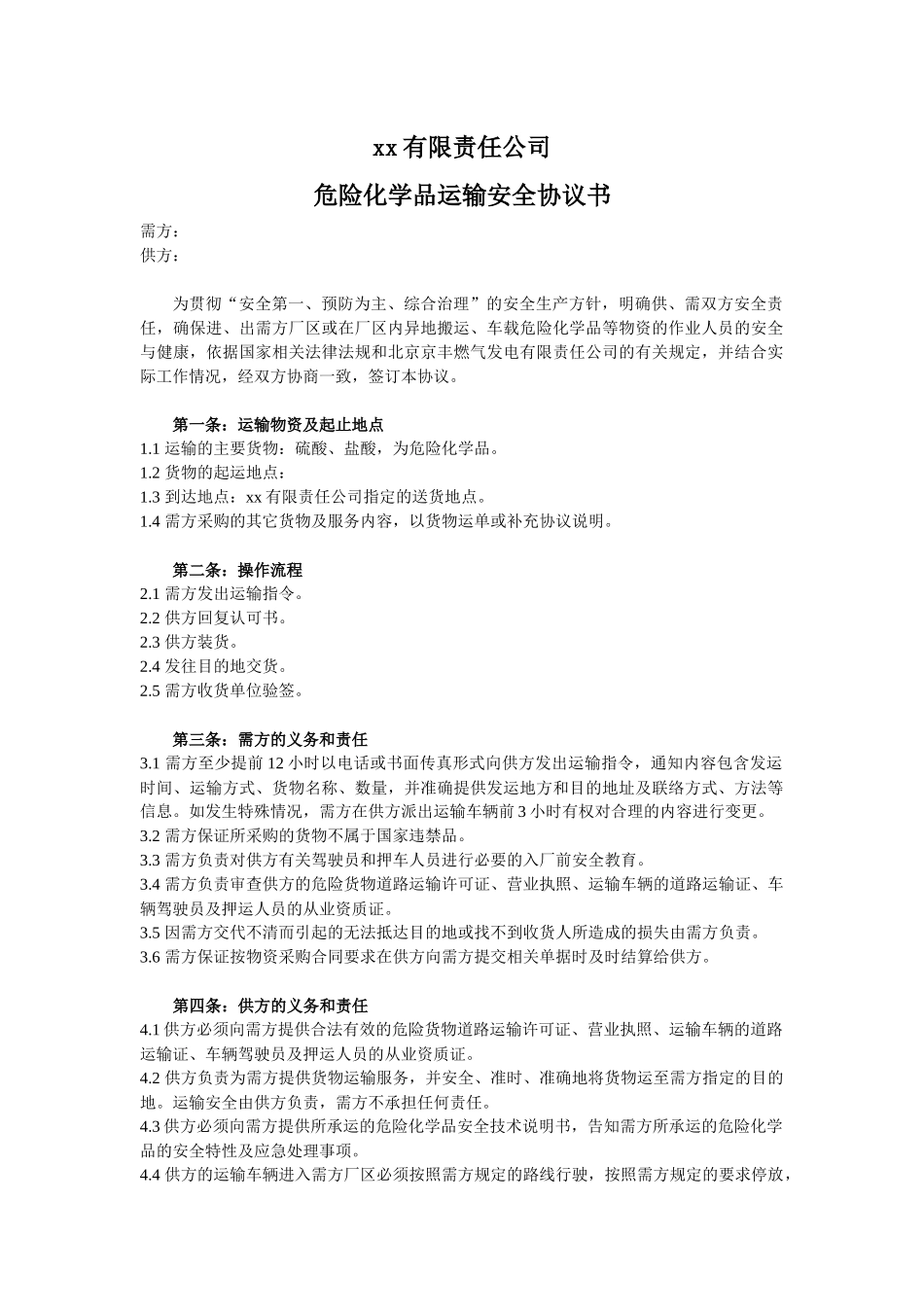 xx 有限责任公司

危险化学品运输安全协议书

需方：
供方：

为贯彻“安全第一、预防为主、综合治理”的安全生产方针，明确供、需双方安全责任，确保进、出需方厂区或在厂区内异地搬运、车载危险化学品等物资的作业人员的安全与健康，依据国家相关法律法规和北京京丰燃气发电有限责任公司的有关规定，并结合实际工作情况，经双方协商一致，签订本协议。

第一条：运输物资及起止地点
1.1 运输的主要货物：硫酸、盐酸，为危险化学品。
1.2 货物的起运地点：
1.3 到达地点：xx 有限责任公司指定的送货地点。
1.4 需方采购的其它货物及服务内容，以货物运单或补充协议说明。

第二条：操作流程
2.1 需方发出运输指令。
2.2 供方回复认可书。
2.3 供方装货。
2.4 发往目的地交货。
2.5 需方收货单位验签。

第三条：需方的义务和责任
3.1 需方至少提前 12 小时以电话或书面传真形式向供方发出运输指令，通知内容包含发运时间、运输方式、货物名称、数量，并准确提供发运地方和目的地址及联络方式、方法等信息。如发生特殊情况，需方在供方派出运输车辆前 3 小时有权对合理的内容进行变更。
3.2 需方保证所采购的货物不属于国家违禁品。
3.3 需方负责对供方有关驾驶员和押车人员进行必要的入厂前安全教育。
3.4 需方负责审查供方的危险货物道路运输许可证、营业执照、运输车辆的道路运输证、车辆驾驶员及押运人员的从业资质证。
3.5 因需方交代不清而引起的无法抵达目的地或找不到收货人所造成的损失由需方负责。
3.6 需方保证按物资采购合同要求在供方向需方提交相关单据时及时结算给供方。

第四条：供方的义务和责任
4.1 供方必须向需方提供合法有效的危险货物道路运输许可证、营业执照、运输车辆的道路运输证、车辆驾驶员及押运人员的从业资质证。
4.2 供方负责为需方提供货物运输服务，并安全、准时、准确地将货物运至需方指定的目的地。运输安全由供方负责，需方不承担任何责任。
4.3 供方必须向需方提供所承运的危险化学品安全技术说明书，告知需方所承运的危险化学品的安全特性及应急处理事项。
4.4 供方的运输车辆进入需方厂区必须按照需方规定的路线行驶，按照需方规定的要求停放，